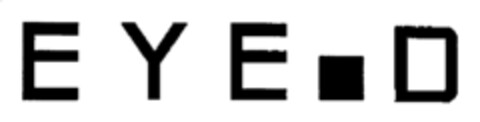 EYE■D